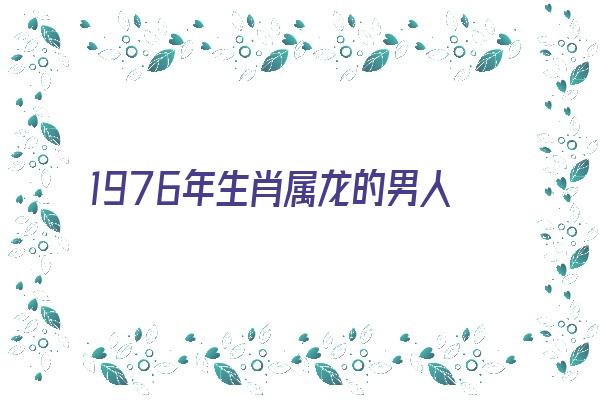 1976年生肖属龙的男人